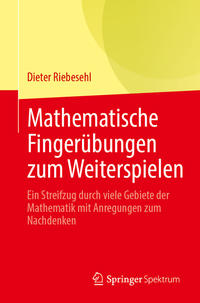 Dieter Riebesehl

Mathematische Fingerübungen zum Weiterspielen

Ein Streifzug durch viele Gebiete der Mathematik mit Anregungen zum Nachdenken

Springer Spektrum